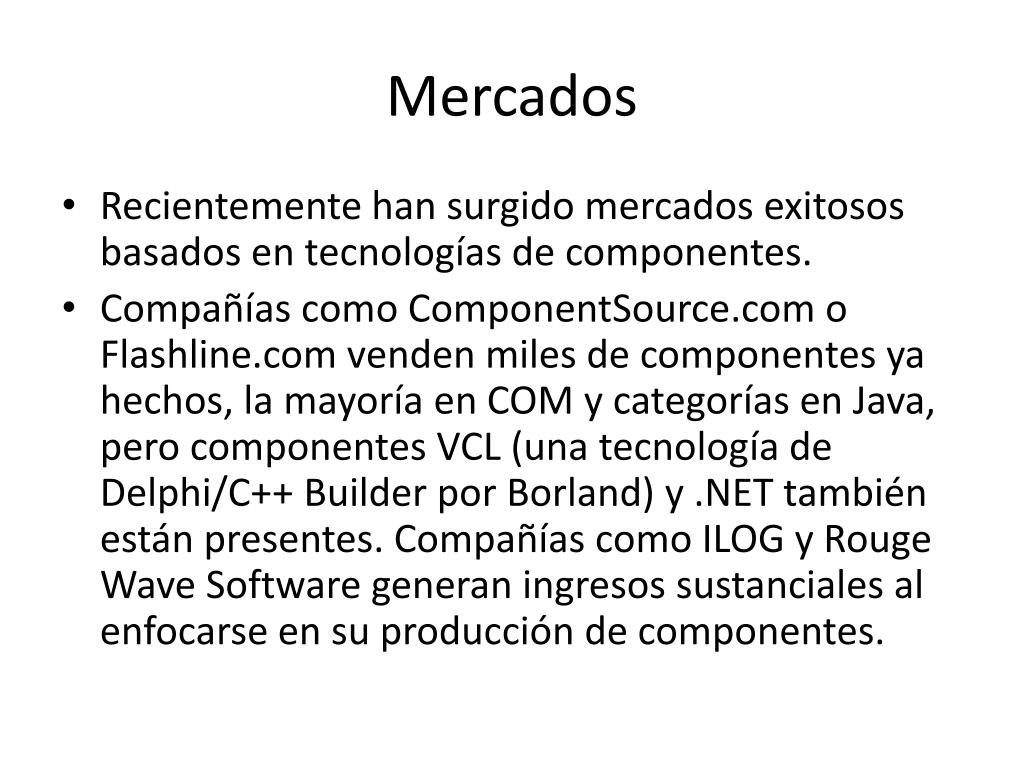 Mercados

• Recientemente han surgido mercados exitosos basados en tecnologías de componentes.
• Compañías como ComponentSource.com o Flashline.com venden miles de componentes ya hechos, la mayoría en COM y categorías en Java, pero componentes VCL (una tecnología de Delphi/C++ Builder por Borland) y .NET también están presentes. Compañías como ILOG y Rouge Wave Software generan ingresos sustanciales al enfocarse en su producción de componentes.